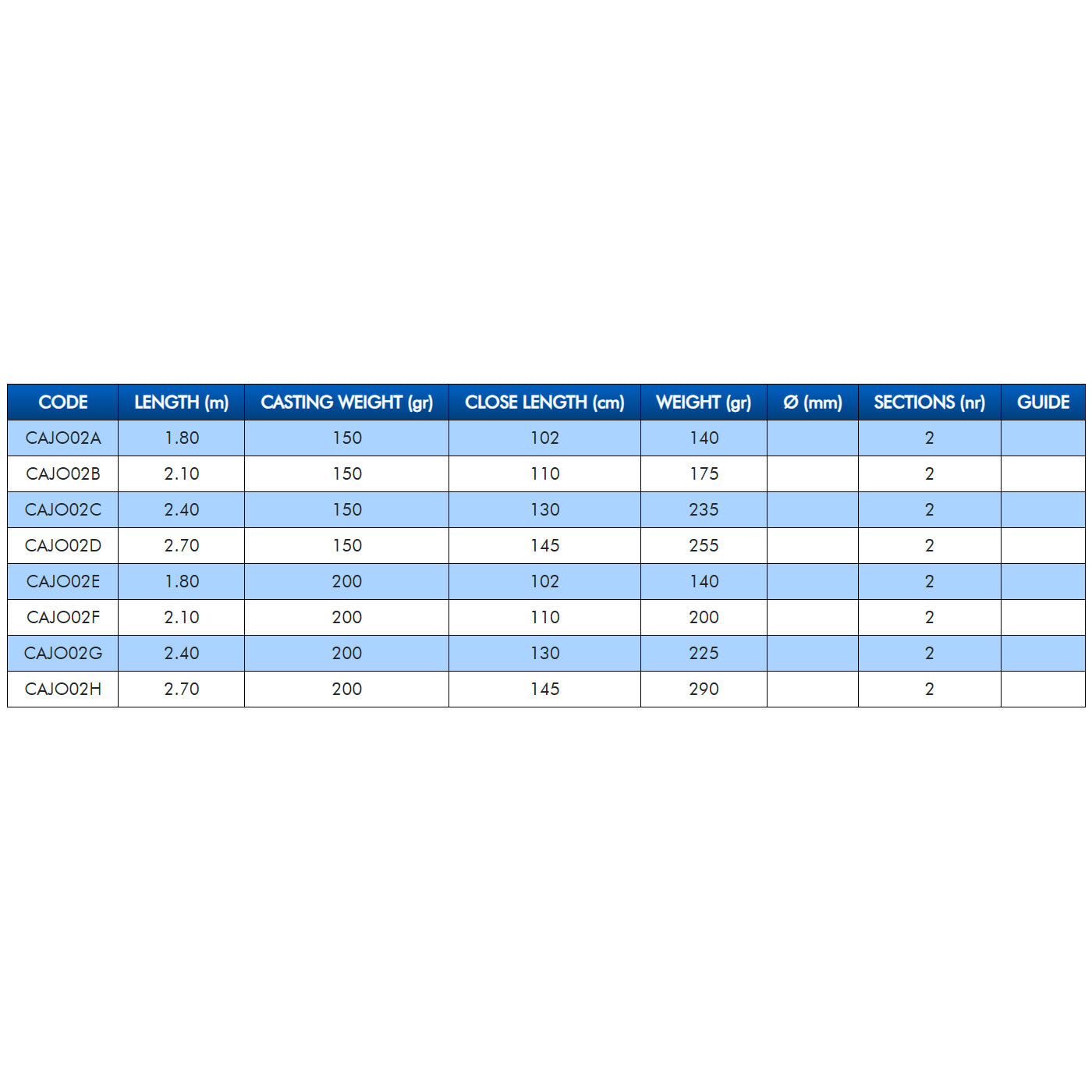 | CODE | LENGTH (m) | CASTING WEIGHT (gr) | CLOSE LENGTH (cm) | WEIGHT (gr) | Ø (mm) | SECTIONS (nr) | GUIDE |
|---|---|---|---|---|---|---|---|
| CAJO02A | 1.80 | 150 | 102 | 140 | | 2 | |
| CAJO02B | 2.10 | 150 | 110 | 175 | | 2 | |
| CAJO02C | 2.40 | 150 | 130 | 235 | | 2 | |
| CAJO02D | 2.70 | 150 | 145 | 255 | | 2 | |
| CAJO02E | 1.80 | 200 | 102 | 140 | | 2 | |
| CAJO02F | 2.10 | 200 | 110 | 200 | | 2 | |
| CAJO02G | 2.40 | 200 | 130 | 225 | | 2 | |
| CAJO02H | 2.70 | 200 | 145 | 290 | | 2 | |